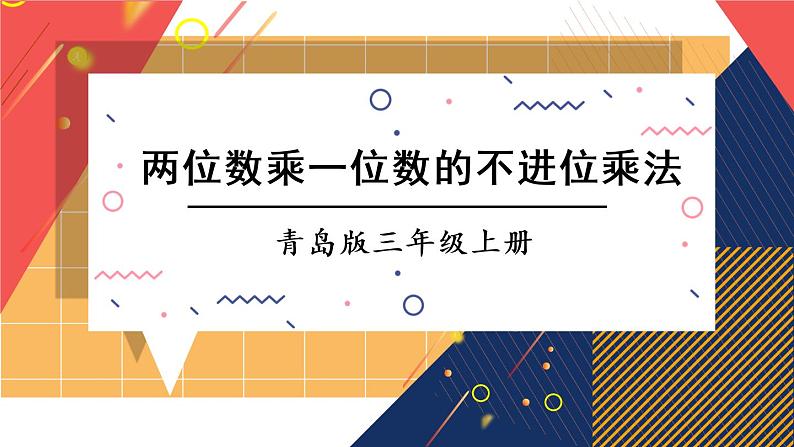 两位数乘一位数的不进位乘法

青岛版三年级上册